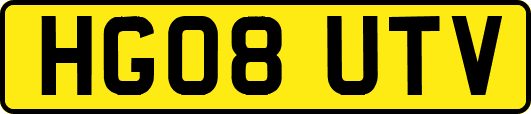 HG08 UTV